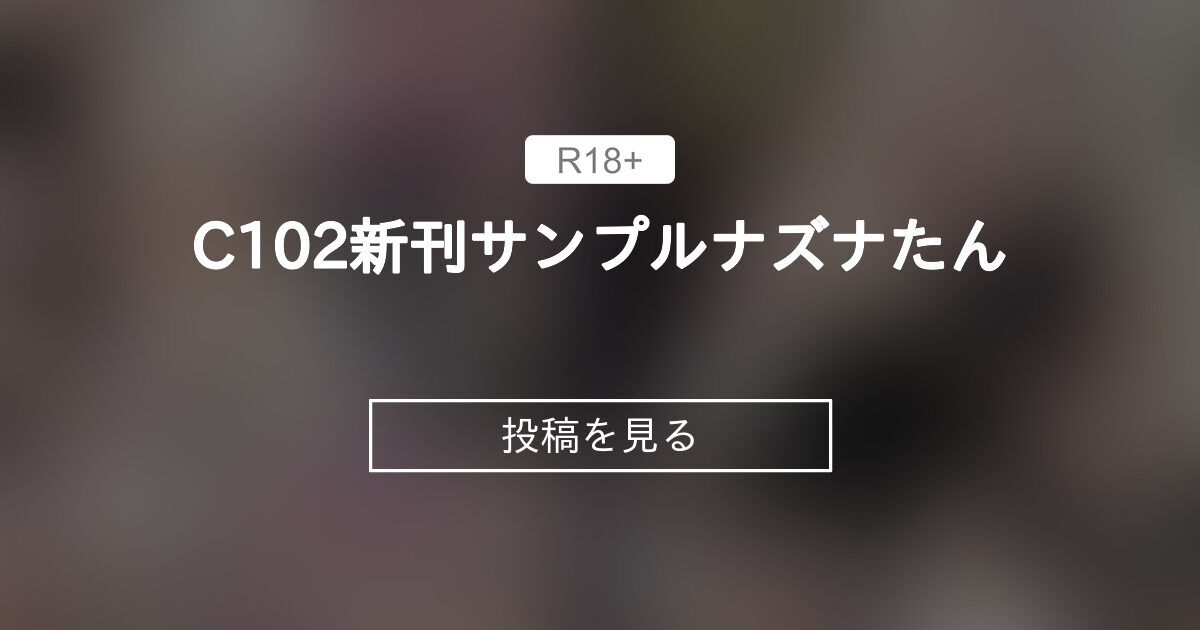 R18+

C102新刊サンプルナズナたん

投稿を見る